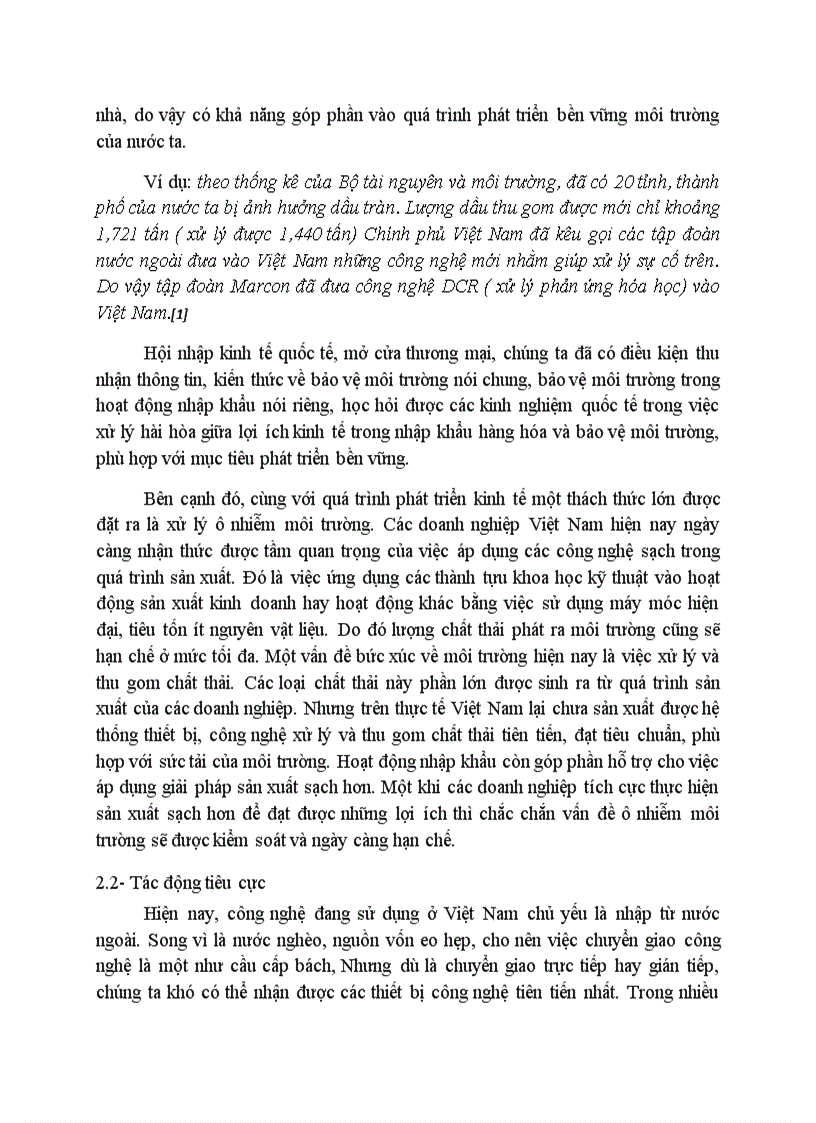 nhà, do vậy có khả năng góp phần vào quá trình phát triển bền vững môi trường của nước ta.

Ví dụ: theo thống kê của Bộ tài nguyên và môi trường, đã có 20 tỉnh, thành phố của nước ta bị ảnh hưởng dầu tràn. Lượng dầu thu gom được mới chỉ khoảng 1,721 tấn ( xử lý được 1,440 tấn) Chính phủ Việt Nam đã kêu gọi các tập đoàn nước ngoài đưa vào Việt Nam những công nghệ mới nhằm giúp xử lý sự cố trên. Do vậy tập đoàn Marcon đã đưa công nghệ DCR ( xử lý phản ứng hóa học) vào Việt Nam.[1]

Hội nhập kinh tế quốc tế, mở cửa thương mại, chúng ta đã có điều kiện thu nhận thông tin, kiến thức về bảo vệ môi trường nói chung, bảo vệ môi trường trong hoạt động nhập khẩu nói riêng, học hỏi được các kinh nghiệm quốc tế trong việc xử lý hài hòa giữa lợi ích kinh tế trong nhập khẩu hàng hóa và bảo vệ môi trường, phù hợp với mục tiêu phát triển bền vững.

Bên cạnh đó, cùng với quá trình phát triển kinh tế một thách thức lớn được đặt ra là xử lý ô nhiễm môi trường. Các doanh nghiệp Việt Nam hiện nay ngày càng nhận thức được tầm quan trọng của việc áp dụng các công nghệ sạch trong quá trình sản xuất. Đó là việc ứng dụng các thành tựu khoa học kỹ thuật vào hoạt động sản xuất kinh doanh hay hoạt động khác bằng việc sử dụng máy móc hiện đại, tiêu tốn ít nguyên vật liệu. Do đó lượng chất thải phát ra môi trường cũng sẽ hạn chế ở mức tối đa. Một vấn đề bức xúc về môi trường hiện nay là việc xử lý và thu gom chất thải. Các loại chất thải này phần lớn được sinh ra từ quá trình sản xuất của các doanh nghiệp. Nhưng trên thực tế Việt Nam lại chưa sản xuất được hệ thống thiết bị, công nghệ xử lý và thu gom chất thải tiên tiến, đạt tiêu chuẩn, phù hợp với sức tải của môi trường. Hoạt động nhập khẩu còn góp phần hỗ trợ cho việc áp dụng giải pháp sản xuất sạch hơn. Một khi các doanh nghiệp tích cực thực hiện sản xuất sạch hơn để đạt được những lợi ích thì chắc chắn vấn đề ô nhiễm môi trường sẽ được kiểm soát và ngày càng hạn chế.

2.2- Tác động tiêu cực

Hiện nay, công nghệ đang sử dụng ở Việt Nam chủ yếu là nhập từ nước ngoài. Song vì là nước nghèo, nguồn vốn eo hẹp, cho nên việc chuyển giao công nghệ là một nhu cầu cấp bách, Nhưng dù là chuyển giao trực tiếp hay gián tiếp, chúng ta khó có thể nhận được các thiết bị công nghệ tiên tiến nhất. Trong nhiều